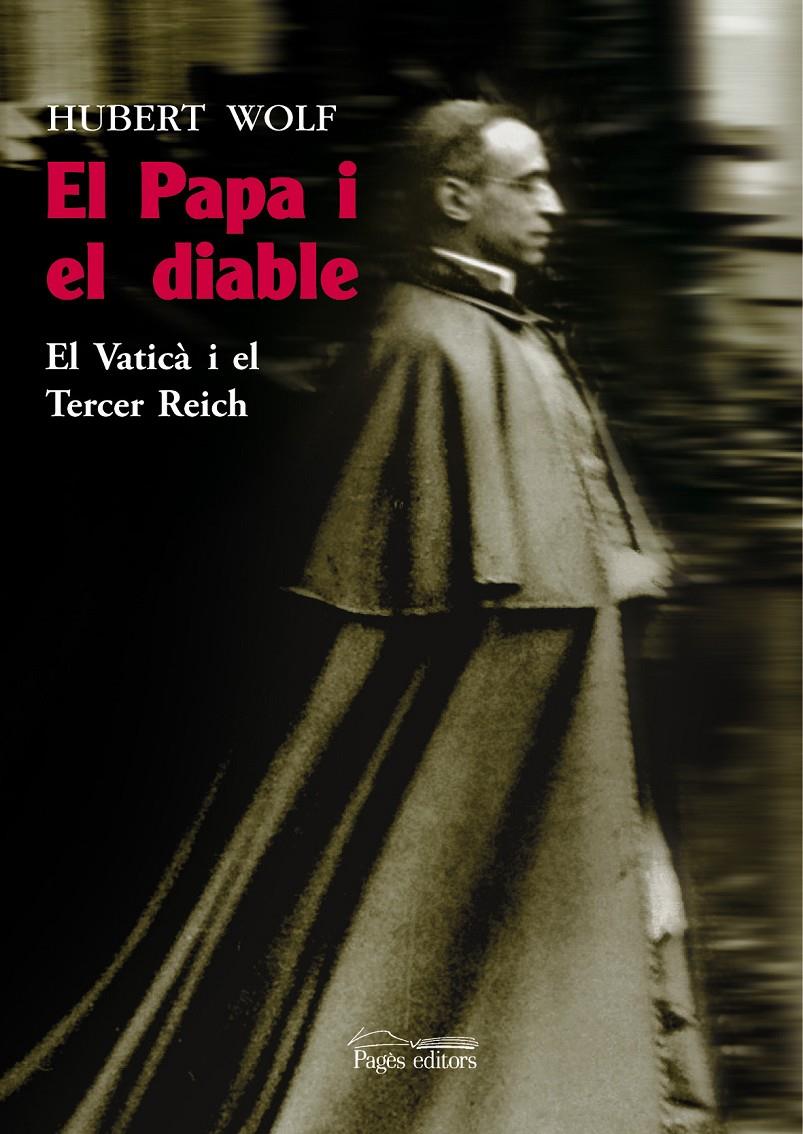 HUBERT WOLF

El Papa i el diable

El Vaticà i el Tercer Reich

Pagès editors